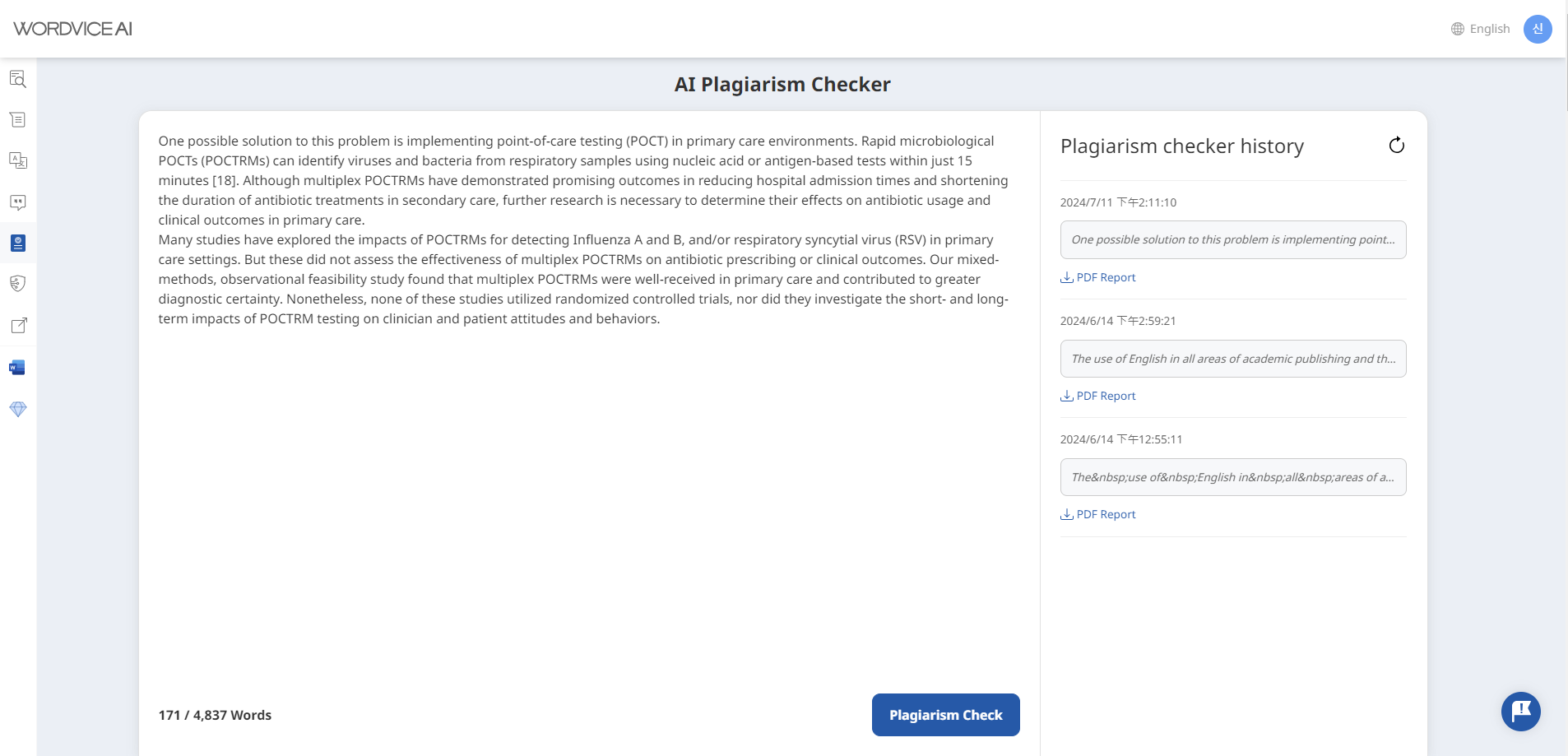 WORDVICE AI

English 신

AI Plagiarism Checker

One possible solution to this problem is implementing point-of-care testing (POCT) in primary care environments. Rapid microbiological POCTs (POCTRMs) can identify viruses and bacteria from respiratory samples using nucleic acid or antigen-based tests within just 15 minutes [18]. Although multiplex POCTRMs have demonstrated promising outcomes in reducing hospital admission times and shortening the duration of antibiotic treatments in secondary care, further research is necessary to determine their effects on antibiotic usage and clinical outcomes in primary care.
Many studies have explored the impacts of POCTRMs for detecting Influenza A and B, and/or respiratory syncytial virus (RSV) in primary care settings. But these did not assess the effectiveness of multiplex POCTRMs on antibiotic prescribing or clinical outcomes. Our mixed-methods, observational feasibility study found that multiplex POCTRMs were well-received in primary care and contributed to greater diagnostic certainty. Nonetheless, none of these studies utilized randomized controlled trials, nor did they investigate the short- and long-term impacts of POCTRM testing on clinician and patient attitudes and behaviors.

171 / 4,837 Words

Plagiarism Check

Plagiarism checker history

2024/7/11 下午2:11:10

One possible solution to this problem is implementing point...

PDF Report

2024/6/14 下午2:59:21

The use of English in all areas of academic publishing and th...

PDF Report

2024/6/14 下午12:55:11

The&nbsp;use of&nbsp;English in&nbsp;all&nbsp;areas of a...

PDF Report